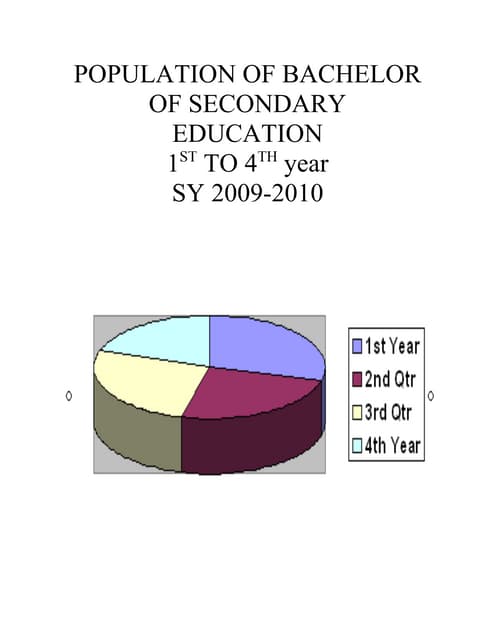 POPULATION OF BACHELOR OF SECONDARY EDUCATION
$1^{ST}$ TO $4^{TH}$ year
SY 2009-2010

1st Year
2nd Qtr
3rd Qtr
4th Year